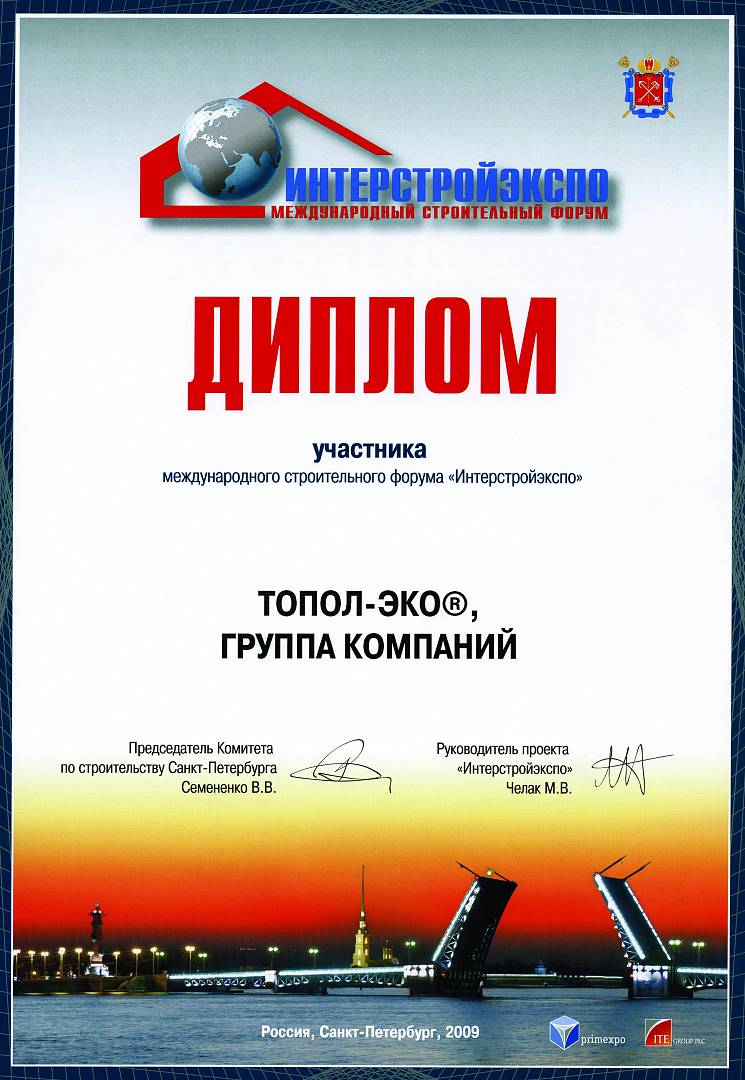 ИНТЕРСТРОЙЭКСПО
МЕЖДУНАРОДНЫЙ СТРОИТЕЛЬНЫЙ ФОРУМ

ДИПЛОМ

участника
международного строительного форума «Интерстройэкспо»

ТОПОЛ-ЭКО®,
ГРУППА КОМПАНИЙ

Председатель Комитета по строительству Санкт-Петербурга Семененко В.В.

Руководитель проекта «Интерстройэкспо» Челак М.В.

Россия, Санкт-Петербург, 2009

primexpo

ITE GROUP PLC